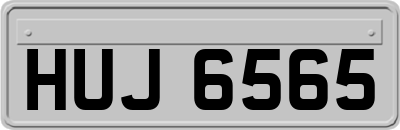 HUJ 6565